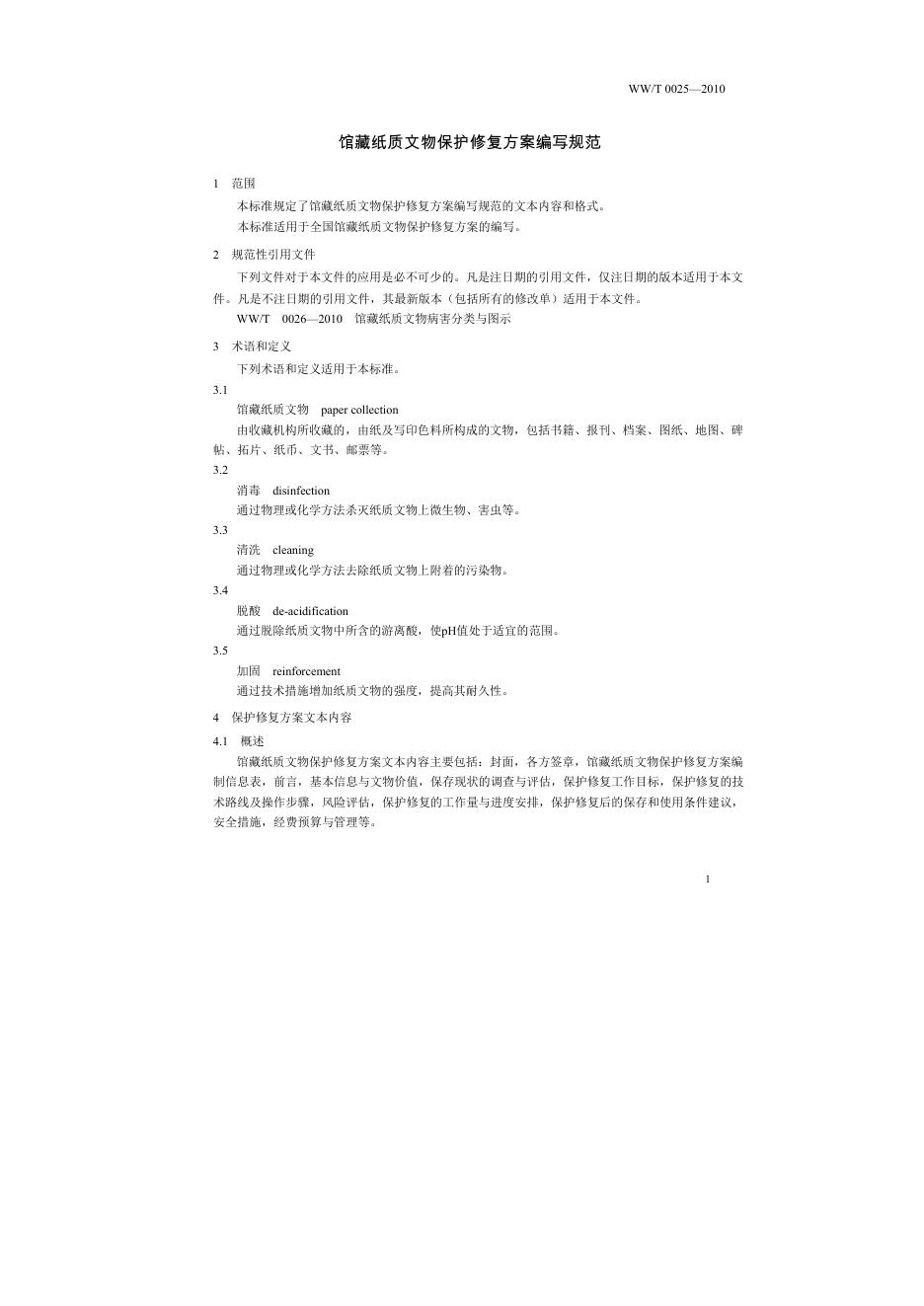 WW/T 0025—2010

馆藏纸质文物保护修复方案编写规范

1　范围

本标准规定了馆藏纸质文物保护修复方案编写规范的文本内容和格式。

本标准适用于全国馆藏纸质文物保护修复方案的编写。

2　规范性引用文件

下列文件对于本文件的应用是必不可少的。凡是注日期的引用文件，仅注日期的版本适用于本文件。凡是不注日期的引用文件，其最新版本（包括所有的修改单）适用于本文件。

WW/T　0026—2010　馆藏纸质文物病害分类与图示

3　术语和定义

下列术语和定义适用于本标准。

3.1

馆藏纸质文物　paper collection

由收藏机构所收藏的，由纸及写印色料所构成的文物，包括书籍、报刊、档案、图纸、地图、碑帖、拓片、纸币、文书、邮票等。

3.2

消毒　disinfection

通过物理或化学方法杀灭纸质文物上微生物、害虫等。

3.3

清洗　cleaning

通过物理或化学方法去除纸质文物上附着的污染物。

3.4

脱酸　de-acidification

通过脱除纸质文物中所含的游离酸，使pH值处于适宜的范围。

3.5

加固　reinforcement

通过技术措施增加纸质文物的强度，提高其耐久性。

4　保护修复方案文本内容

4.1　概述

馆藏纸质文物保护修复方案文本内容主要包括：封面，各方签章，馆藏纸质文物保护修复方案编制信息表，前言，基本信息与文物价值，保存现状的调查与评估，保护修复工作目标，保护修复的技术路线及操作步骤，风险评估，保护修复的工作量与进度安排，保护修复后的保存和使用条件建议，安全措施，经费预算与管理等。

1